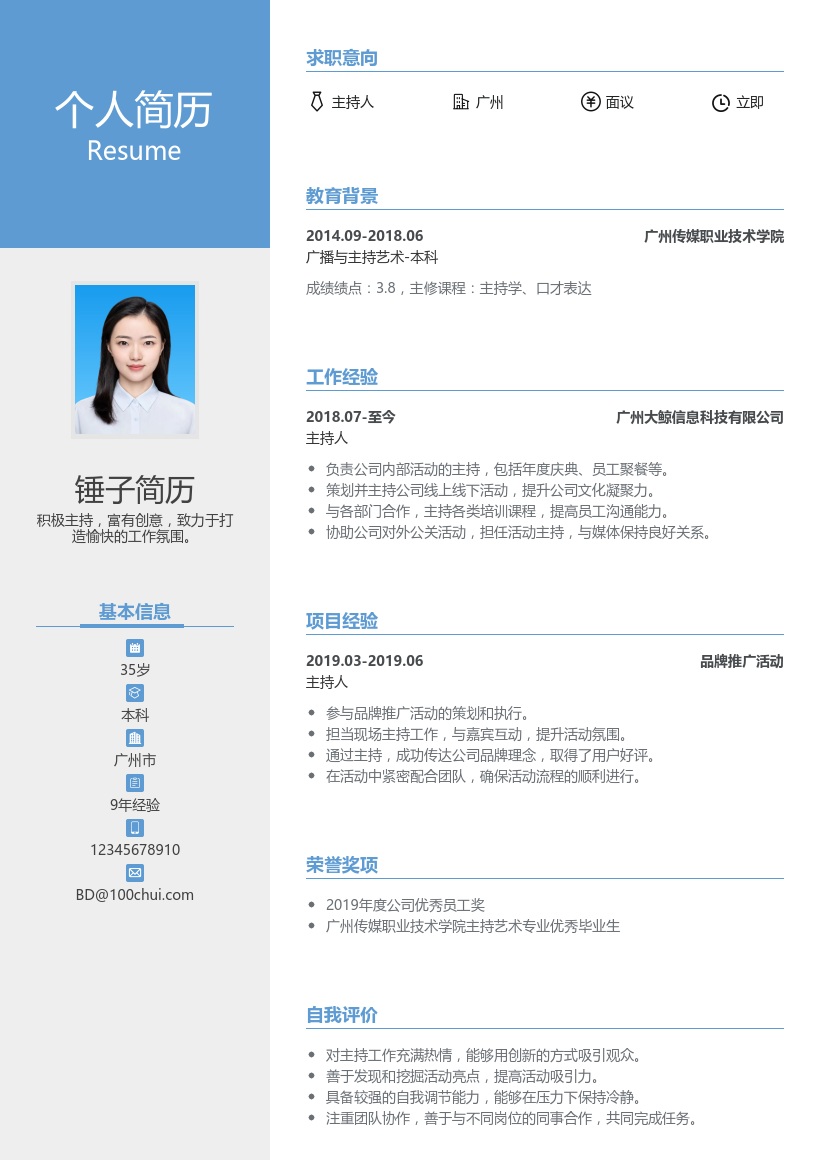 个人简历
Resume

锤子简历
积极主持，富有创意，致力于打造愉快的工作氛围。

基本信息
35岁
本科
广州市
9年经验
12345678910
BD@100chui.com

求职意向
主持人
广州
面议
立即

教育背景
2014.09-2018.06
广州传媒职业技术学院
广播与主持艺术-本科
成绩绩点：3.8，主修课程：主持学、口才表达

工作经验
2018.07-至今
广州大鲸信息科技有限公司
主持人
- 负责公司内部活动的主持，包括年度庆典、员工聚餐等。
- 策划并主持公司线上线下活动，提升公司文化凝聚力。
- 与各部门合作，主持各类培训课程，提高员工沟通能力。
- 协助公司对外公关活动，担任活动主持，与媒体保持良好关系。

项目经验
2019.03-2019.06
品牌推广活动
主持人
- 参与品牌推广活动的策划和执行。
- 担当现场主持工作，与嘉宾互动，提升活动氛围。
- 通过主持，成功传达公司品牌理念，取得了用户好评。
- 在活动中紧密配合团队，确保活动流程的顺利进行。

荣誉奖项
- 2019年度公司优秀员工奖
- 广州传媒职业技术学院主持艺术专业优秀毕业生

自我评价
- 对主持工作充满热情，能够用创新的方式吸引观众。
- 善于发现和挖掘活动亮点，提高活动吸引力。
- 具备较强的自我调节能力，能够在压力下保持冷静。
- 注重团队协作，善于与不同岗位的同事合作，共同完成任务。